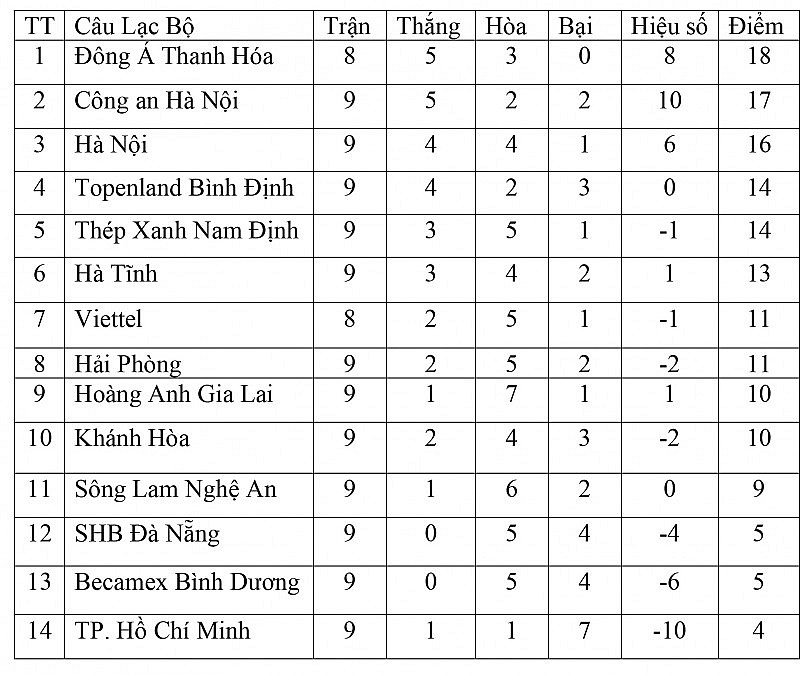 | TT | Câu Lạc Bộ | Trận | Thắng | Hòa | Bại | Hiệu số | Điểm |
|---|---|---|---|---|---|---|---|
| 1 | Đông Á Thanh Hóa | 8 | 5 | 3 | 0 | 8 | 18 |
| 2 | Công an Hà Nội | 9 | 5 | 2 | 2 | 10 | 17 |
| 3 | Hà Nội | 9 | 4 | 4 | 1 | 6 | 16 |
| 4 | Topenland Bình Định | 9 | 4 | 2 | 3 | 0 | 14 |
| 5 | Thép Xanh Nam Định | 9 | 3 | 5 | 1 | -1 | 14 |
| 6 | Hà Tĩnh | 9 | 3 | 4 | 2 | 1 | 13 |
| 7 | Viettel | 8 | 2 | 5 | 1 | -1 | 11 |
| 8 | Hải Phòng | 9 | 2 | 5 | 2 | -2 | 11 |
| 9 | Hoàng Anh Gia Lai | 9 | 1 | 7 | 1 | 1 | 10 |
| 10 | Khánh Hòa | 9 | 2 | 4 | 3 | -2 | 10 |
| 11 | Sông Lam Nghệ An | 9 | 1 | 6 | 2 | 0 | 9 |
| 12 | SHB Đà Nẵng | 9 | 0 | 5 | 4 | -4 | 5 |
| 13 | Becamex Bình Dương | 9 | 0 | 5 | 4 | -6 | 5 |
| 14 | TP. Hồ Chí Minh | 9 | 1 | 1 | 7 | -10 | 4 |